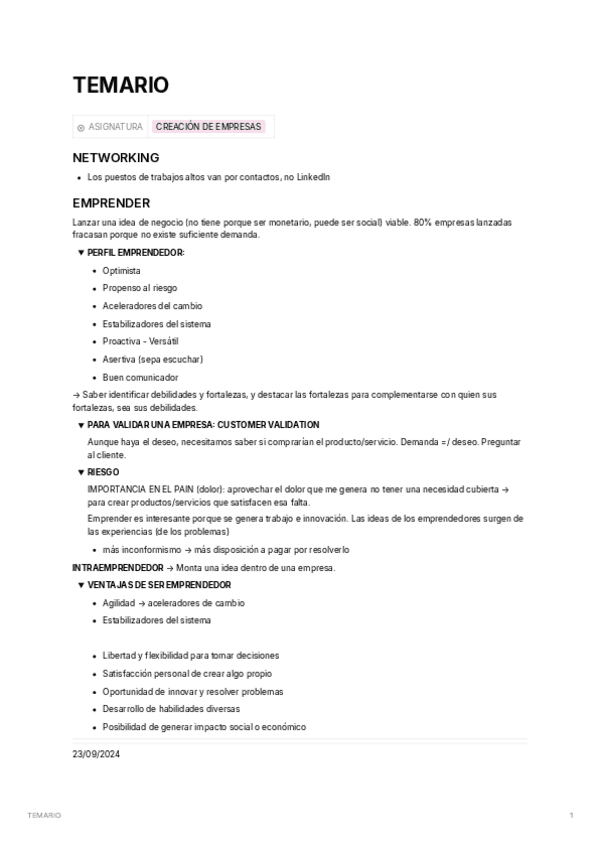 TEMARIO

ASIGNATURA CREACIÓN DE EMPRESAS

NETWORKING

- Los puestos de trabajos altos van por contactos, no LinkedIn

EMPRENDER

Lanzar una idea de negocio (no tiene porque ser monetario, puede ser social) viable. 80% empresas lanzadas fracasan porque no existe suficiente demanda.

▼ PERFIL EMPRENDEDOR:

- Optimista
- Propenso al riesgo
- Aceleradores del cambio
- Estabilizadores del sistema
- Proactiva - Versátil
- Asertiva (sepa escuchar)
- Buen comunicador

→ Saber identificar debilidades y fortalezas, y destacar las fortalezas para complementarse con quien sus fortalezas, sea sus debilidades.

▼ PARA VALIDAR UNA EMPRESA: CUSTOMER VALIDATION

Aunque haya el deseo, necesitamos saber si comprarían el producto/servicio. Demanda =/ deseo. Preguntar al cliente.

▼ RIESGO

IMPORTANCIA EN EL PAIN (dolor): aprovechar el dolor que me genera no tener una necesidad cubierta → para crear productos/servicios que satisfacen esa falta.

Emprender es interesante porque se genera trabajo e innovación. Las ideas de los emprendedores surgen de las experiencias (de los problemas)

- más inconformismo → más disposición a pagar por resolverlo

INTRAEMPRENDEDOR → Monta una idea dentro de una empresa.

▼ VENTAJAS DE SER EMPRENDEDOR

- Agilidad → aceleradores de cambio
- Estabilizadores del sistema

- Libertad y flexibilidad para tomar decisiones
- Satisfacción personal de crear algo propio
- Oportunidad de innovar y resolver problemas
- Desarrollo de habilidades diversas
- Posibilidad de generar impacto social o económico

23/09/2024

TEMARIO 1